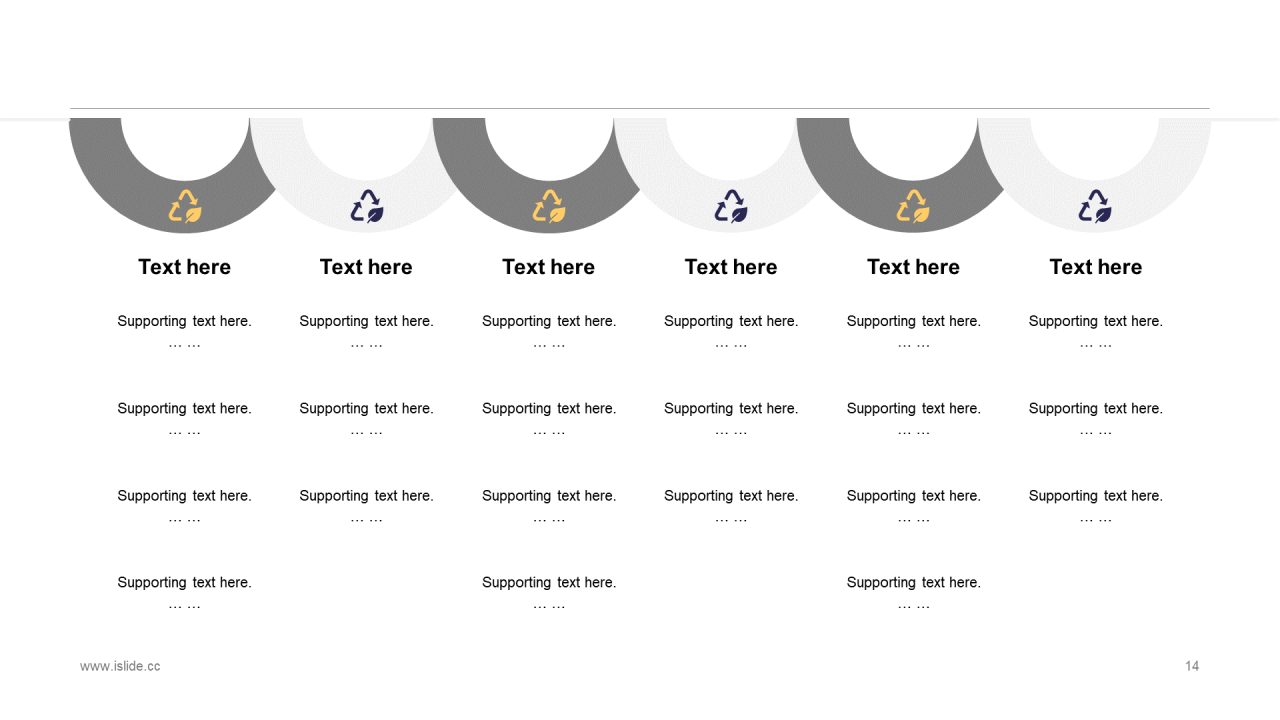 Text here

Supporting text here.
… …

Supporting text here.
… …

Supporting text here.
… …

Supporting text here.
… …

Text here

Supporting text here.
… …

Supporting text here.
… …

Supporting text here.
… …

Text here

Supporting text here.
… …

Supporting text here.
… …

Supporting text here.
… …

Supporting text here.
… …

Text here

Supporting text here.
… …

Supporting text here.
… …

Supporting text here.
… …

Text here

Supporting text here.
… …

Supporting text here.
… …

Supporting text here.
… …

Supporting text here.
… …

Text here

Supporting text here.
… …

Supporting text here.
… …

Supporting text here.
… …

www.islide.cc

14